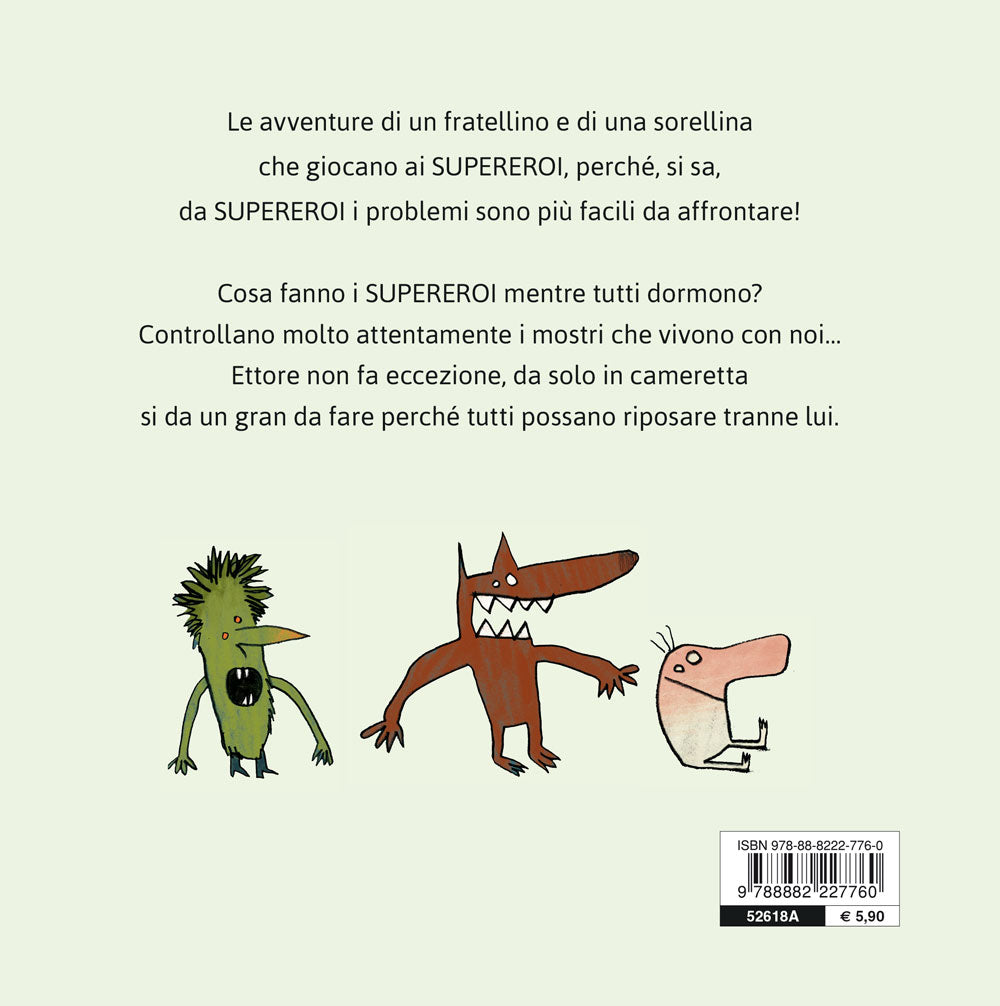 Le avventure di un fratellino e di una sorellina che giocano ai SUPEREROI, perché, si sa, da SUPEREROI i problemi sono più facili da affrontare!

Cosa fanno i SUPEREROI mentre tutti dormono? Controllano molto attentamente i mostri che vivono con noi... Ettore non fa eccezione, da solo in cameretta si da un gran da fare perché tutti possano riposare tranne lui.

ISBN 978-88-8222-776-0
9 788882 227760
52618A
€ 5,90